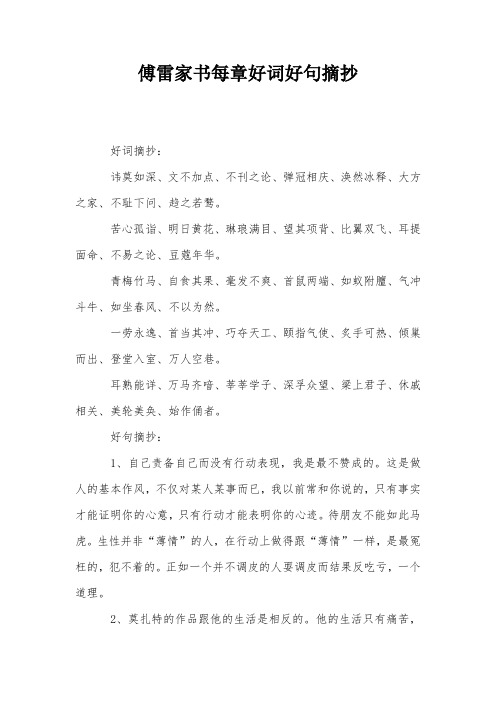 傅雷家书每章好词好句摘抄

好词摘抄：

讳莫如深、文不加点、不刊之论、弹冠相庆、涣然冰释、大方之家、不耻下问、趋之若鹜。

苦心孤诣、明日黄花、琳琅满目、望其项背、比翼双飞、耳提面命、不易之论、豆蔻年华。

青梅竹马、自食其果、毫发不爽、首鼠两端、如蚁附膻、气冲斗牛、如坐春风、不以为然。

一劳永逸、首当其冲、巧夺天工、颐指气使、炙手可热、倾巢而出、登堂入室、万人空巷。

耳熟能详、万马齐喑、莘莘学子、深孚众望、梁上君子、休戚相关、美轮美奂、始作俑者。

好句摘抄：

1、自己责备自己而没有行动表现，我是最不赞成的。这是做人的基本作风，不仅对某人某事而已，我以前常和你说的，只有事实才能证明你的心意，只有行动才能表明你的心迹。待朋友不能如此马虎。生性并非“薄情”的人，在行动上做得跟“薄情”一样，是最冤枉的，犯不着的。正如一个并不调皮的人要调皮而结果反吃亏，一个道理。

2、莫扎特的作品跟他的生活是相反的。他的生活只有痛苦，